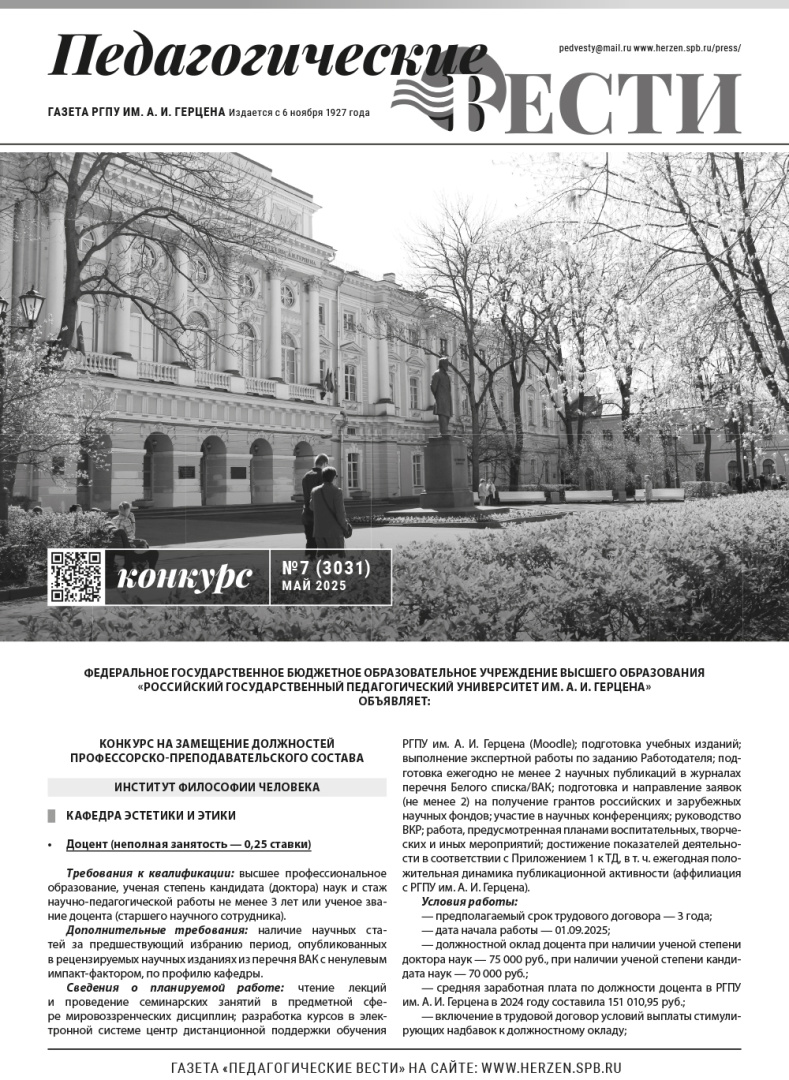 Педагогические ВЕСТИ

pedvesty@mail.ru www.herzen.spb.ru/press/

ГАЗЕТА РГПУ ИМ. А. И. ГЕРЦЕНА Издается с 6 ноября 1927 года

конкурс

№7 (3031)
МАЙ 2025

ФЕДЕРАЛЬНОЕ ГОСУДАРСТВЕННОЕ БЮДЖЕТНОЕ ОБРАЗОВАТЕЛЬНОЕ УЧРЕЖДЕНИЕ ВЫСШЕГО ОБРАЗОВАНИЯ «РОССИЙСКИЙ ГОСУДАРСТВЕННЫЙ ПЕДАГОГИЧЕСКИЙ УНИВЕРСИТЕТ ИМ. А. И. ГЕРЦЕНА» ОБЪЯВЛЯЕТ:

КОНКУРС НА ЗАМЕЩЕНИЕ ДОЛЖНОСТЕЙ ПРОФЕССОРСКО-ПРЕПОДАВАТЕЛЬСКОГО СОСТАВА

ИНСТИТУТ ФИЛОСОФИИ ЧЕЛОВЕКА

КАФЕДРА ЭСТЕТИКИ И ЭТИКИ

• Доцент (неполная занятость — 0,25 ставки)

Требования к квалификации: высшее профессиональное образование, ученая степень кандидата (доктора) наук и стаж научно-педагогической работы не менее 3 лет или ученое звание доцента (старшего научного сотрудника).

Дополнительные требования: наличие научных статей за предшествующий избранию период, опубликованных в рецензируемых научных изданиях из перечня ВАК с ненулевым импакт-фактором, по профилю кафедры.

Сведения о планируемой работе: чтение лекций и проведение семинарских занятий в предметной сфере мировоззренческих дисциплин; разработка курсов в электронной системе центр дистанционной поддержки обучения РГПУ им. А. И. Герцена (Moodle); подготовка учебных изданий; выполнение экспертной работы по заданию Работодателя; подготовка ежегодно не менее 2 научных публикаций в журналах перечня Белого списка/ВАК; подготовка и направление заявок (не менее 2) на получение грантов российских и зарубежных научных фондов; участие в научных конференциях; руководство ВКР; работа, предусмотренная планами воспитательных, творческих и иных мероприятий; достижение показателей деятельности в соответствии с Приложением 1 к ТД, в т. ч. ежегодная положительная динамика публикационной активности (аффилиация с РГПУ им. А. И. Герцена).

Условия работы:
— предполагаемый срок трудового договора — 3 года;
— дата начала работы — 01.09.2025;
— должностной оклад доцента при наличии ученой степени доктора наук — 75 000 руб., при наличии ученой степени кандидата наук — 70 000 руб.;
— средняя заработная плата по должности доцента в РГПУ им. А. И. Герцена в 2024 году составила 151 010,95 руб.;
— включение в трудовой договор условий выплаты стимулирующих надбавок к должностному окладу;

ГАЗЕТА «ПЕДАГОГИЧЕСКИЕ ВЕСТИ» НА САЙТЕ: WWW.HERZEN.SPB.RU